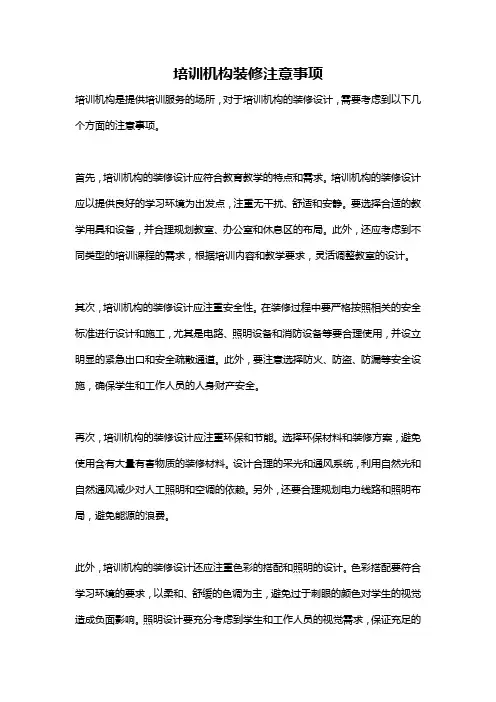 培训机构装修注意事项

培训机构是提供培训服务的场所，对于培训机构的装修设计，需要考虑到以下几个方面的注意事项。

首先，培训机构的装修设计应符合教育教学的特点和需求。培训机构的装修设计应以提供良好的学习环境为出发点，注重无干扰、舒适和安静。要选择合适的教学用具和设备，并合理规划教室、办公室和休息区的布局。此外，还应考虑到不同类型的培训课程的需求，根据培训内容和教学要求，灵活调整教室的设计。

其次，培训机构的装修设计应注重安全性。在装修过程中要严格按照相关的安全标准进行设计和施工，尤其是电路、照明设备和消防设备等要合理使用，并设立明显的紧急出口和安全疏散通道。此外，要注意选择防火、防盗、防漏等安全设施，确保学生和工作人员的人身财产安全。

再次，培训机构的装修设计应注重环保和节能。选择环保材料和装修方案，避免使用含有大量有害物质的装修材料。设计合理的采光和通风系统，利用自然光和自然通风减少对人工照明和空调的依赖。另外，还要合理规划电力线路和照明布局，避免能源的浪费。

此外，培训机构的装修设计还应注重色彩的搭配和照明的设计。色彩搭配要符合学习环境的要求，以柔和、舒缓的色调为主，避免过于刺眼的颜色对学生的视觉造成负面影响。照明设计要充分考虑到学生和工作人员的视觉需求，保证充足的